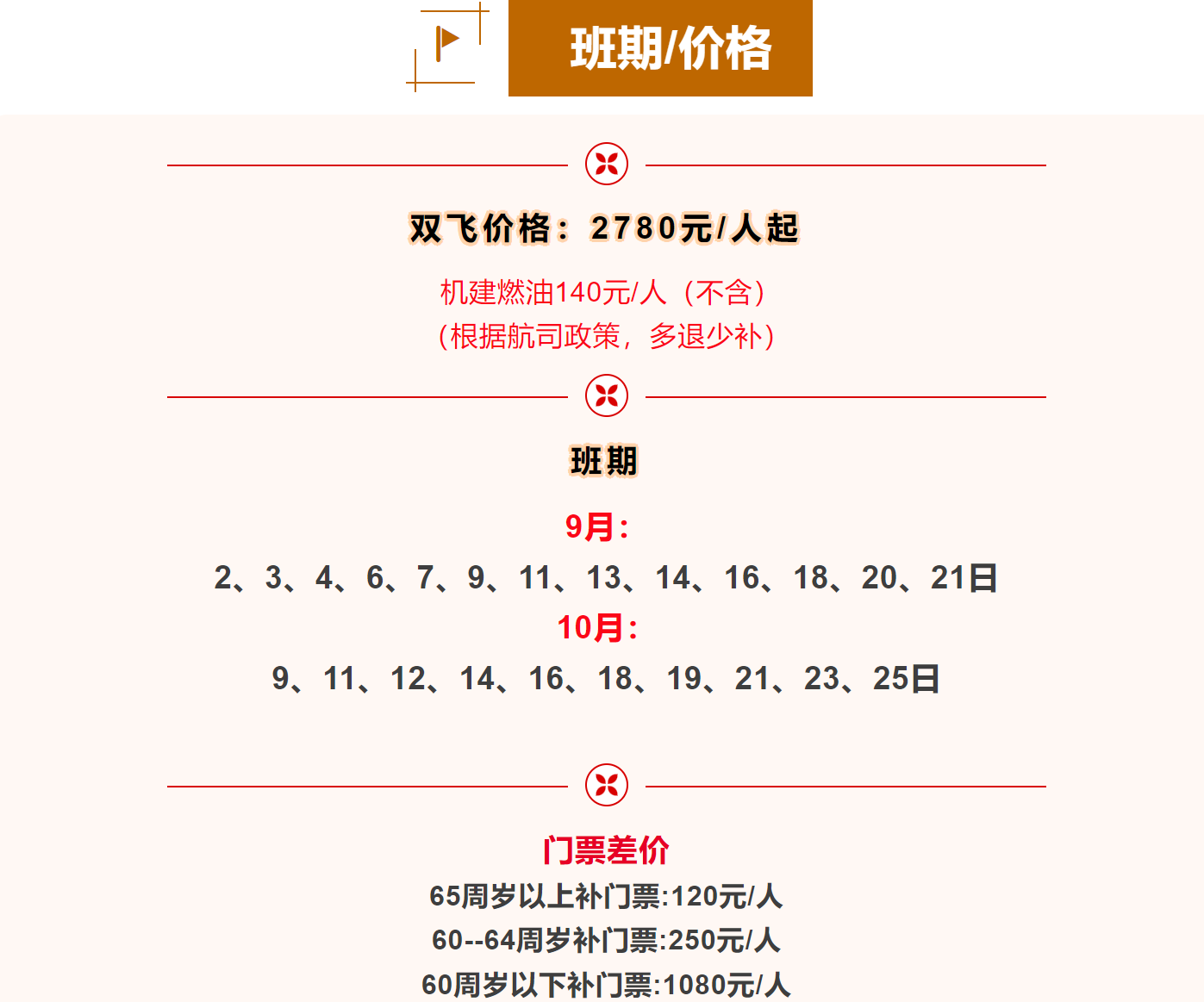 班期/价格

双飞价格：2780元/人起

机建燃油140元/人（不含）
（根据航司政策，多退少补）

班期

9月：
2、3、4、6、7、9、11、13、14、16、18、20、21日
10月：
9、11、12、14、16、18、19、21、23、25日

门票差价
65周岁以上补门票:120元/人
60--64周岁补门票:250元/人
60周岁以下补门票:1080元/人